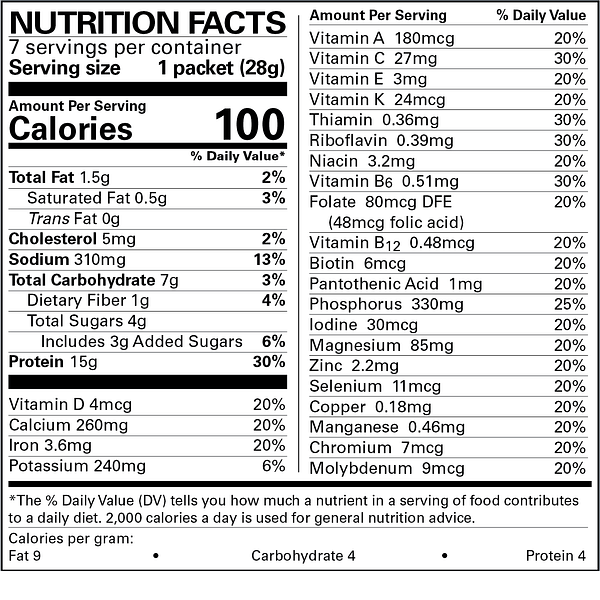 NUTRITION FACTS
7 servings per container
Serving size 1 packet (28g)

Amount Per Serving
Calories 100

| | % Daily Value* |
|---|---|
| Total Fat 1.5g | 2% |
| Saturated Fat 0.5g | 3% |
| Trans Fat 0g | |
| Cholesterol 5mg | 2% |
| Sodium 310mg | 13% |
| Total Carbohydrate 7g | 3% |
| Dietary Fiber 1g | 4% |
| Total Sugars 4g | |
| Includes 3g Added Sugars | 6% |
| Protein 15g | 30% |
| Vitamin D 4mcg | 20% |
| Calcium 260mg | 20% |
| Iron 3.6mg | 20% |
| Potassium 240mg | 6% |

| Amount Per Serving | % Daily Value |
|---|---|
| Vitamin A 180mcg | 20% |
| Vitamin C 27mg | 30% |
| Vitamin E 3mg | 20% |
| Vitamin K 24mcg | 20% |
| Thiamin 0.36mg | 30% |
| Riboflavin 0.39mg | 30% |
| Niacin 3.2mg | 20% |
| Vitamin $B_6$ 0.51mg | 30% |
| Folate 80mcg DFE (48mcg folic acid) | 20% |
| Vitamin $B_{12}$ 0.48mcg | 20% |
| Biotin 6mcg | 20% |
| Pantothenic Acid 1mg | 20% |
| Phosphorus 330mg | 25% |
| Iodine 30mcg | 20% |
| Magnesium 85mg | 20% |
| Zinc 2.2mg | 20% |
| Selenium 11mcg | 20% |
| Copper 0.18mg | 20% |
| Manganese 0.46mg | 20% |
| Chromium 7mcg | 20% |
| Molybdenum 9mcg | 20% |

*The % Daily Value (DV) tells you how much a nutrient in a serving of food contributes to a daily diet. 2,000 calories a day is used for general nutrition advice.

Calories per gram:
Fat 9 • Carbohydrate 4 • Protein 4